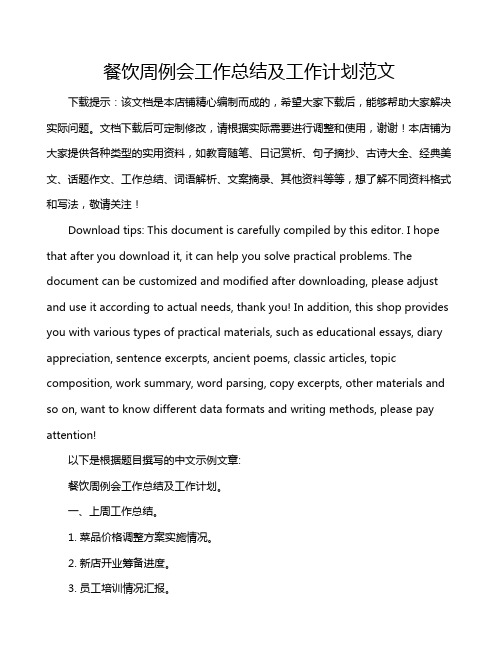 餐饮周例会工作总结及工作计划范文

下载提示：该文档是本店铺精心编制而成的，希望大家下载后，能够帮助大家解决实际问题。文档下载后可定制修改，请根据实际需要进行调整和使用，谢谢！本店铺为大家提供各种类型的实用资料，如教育随笔、日记赏析、句子摘抄、古诗大全、经典美文、话题作文、工作总结、词语解析、文案摘录、其他资料等等，想了解不同资料格式和写法，敬请关注！

Download tips: This document is carefully compiled by this editor. I hope that after you download it, it can help you solve practical problems. The document can be customized and modified after downloading, please adjust and use it according to actual needs, thank you! In addition, this shop provides you with various types of practical materials, such as educational essays, diary appreciation, sentence excerpts, ancient poems, classic articles, topic composition, work summary, word parsing, copy excerpts, other materials and so on, want to know different data formats and writing methods, please pay attention!

以下是根据题目撰写的中文示例文章:

餐饮周例会工作总结及工作计划。

一、上周工作总结。

1. 菜品价格调整方案实施情况。

2. 新店开业筹备进度。

3. 员工培训情况汇报。